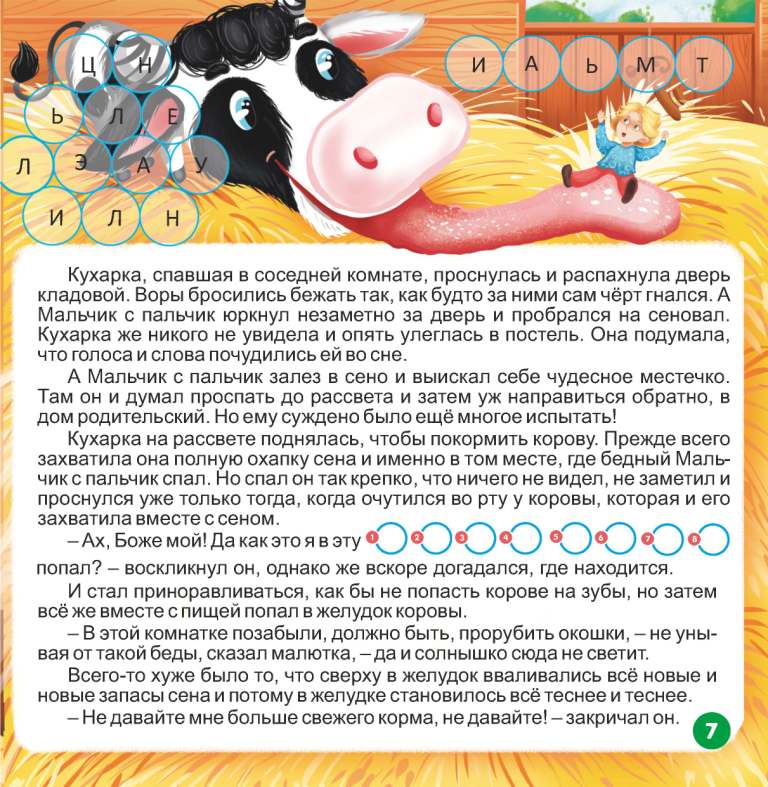 Ц Н
Ь Л Е
Л Э А У
И Л Н

И А Ь М Т

Кухарка, спавшая в соседней комнате, проснулась и распахнула дверь кладовой. Воры бросились бежать так, как будто за ними сам чёрт гнался. А Мальчик с пальчик юркнул незаметно за дверь и пробрался на сеновал. Кухарка же никого не увидела и опять улеглась в постель. Она подумала, что голоса и слова почудились ей во сне.

А Мальчик с пальчик залез в сено и выискал себе чудесное местечко. Там он и думал проспать до рассвета и затем уж направиться обратно, в дом родительский. Но ему суждено было ещё многое испытать!

Кухарка на рассвете поднялась, чтобы покормить корову. Прежде всего захватила она полную охапку сена и именно в том месте, где бедный Мальчик с пальчик спал. Но спал он так крепко, что ничего не видел, не заметил и проснулся уже только тогда, когда очутился во рту у коровы, которая и его захватила вместе с сеном.

– Ах, Боже мой! Да как это я в эту 1 2 3 4 5 6 7 8 попал? – воскликнул он, однако же вскоре догадался, где находится.

И стал приноравливаться, как бы не попасть корове на зубы, но затем всё же вместе с пищей попал в желудок коровы.

– В этой комнатке позабыли, должно быть, прорубить окошки, – не унывая от такой беды, сказал малютка, – да и солнышко сюда не светит.

Всего-то хуже было то, что сверху в желудок вваливались всё новые и новые запасы сена и потому в желудке становилось всё теснее и теснее.

– Не давайте мне больше свежего корма, не давайте! – закричал он.

7